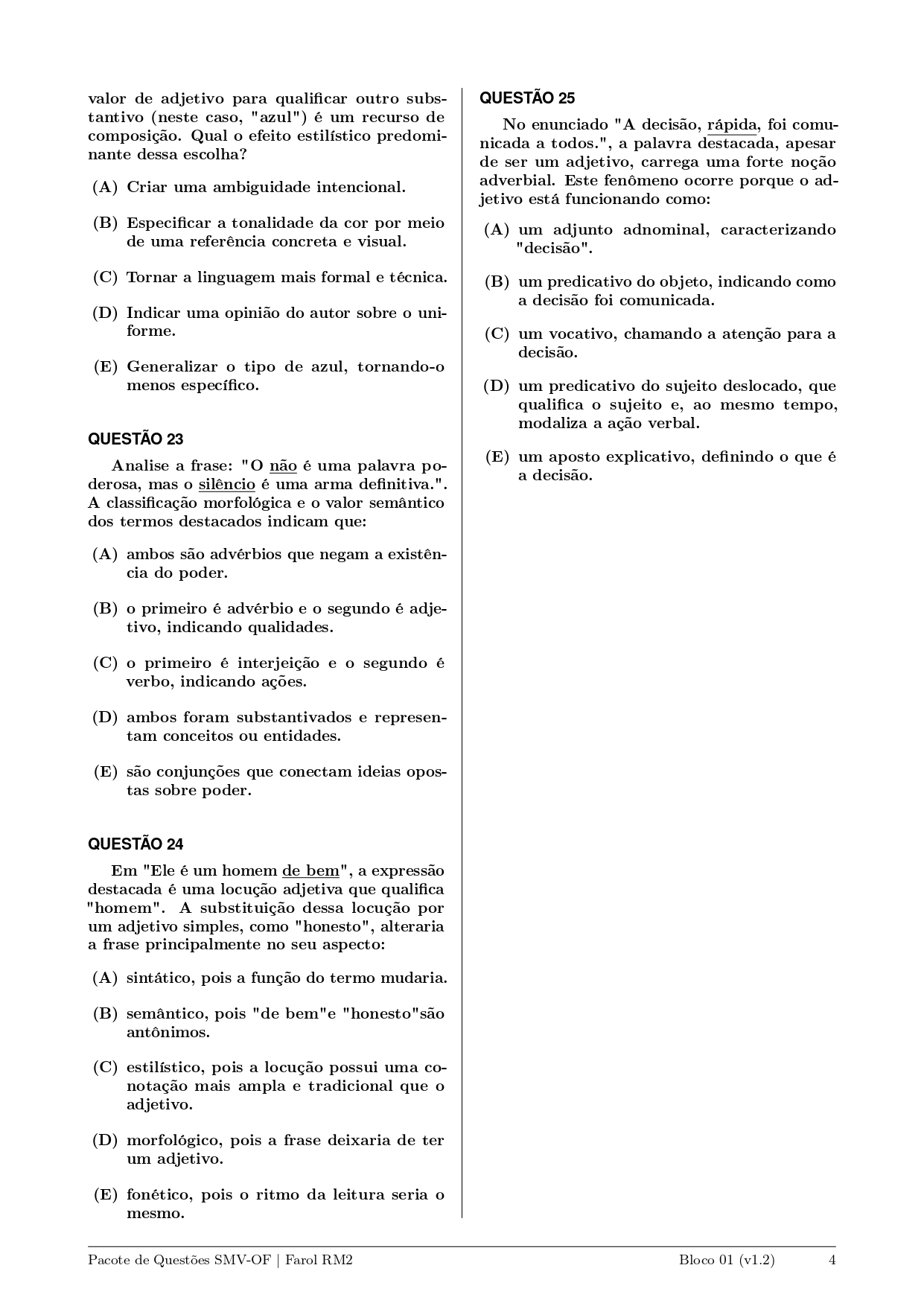 valor de adjetivo para qualificar outro substantivo (neste caso, "azul") é um recurso de composição. Qual o efeito estilístico predominante dessa escolha?

(A) Criar uma ambiguidade intencional.

(B) Especificar a tonalidade da cor por meio de uma referência concreta e visual.

(C) Tornar a linguagem mais formal e técnica.

(D) Indicar uma opinião do autor sobre o uniforme.

(E) Generalizar o tipo de azul, tornando-o menos específico.

QUESTÃO 23

Analise a frase: "O não é uma palavra poderosa, mas o silêncio é uma arma definitiva.". A classificação morfológica e o valor semântico dos termos destacados indicam que:

(A) ambos são advérbios que negam a existência do poder.

(B) o primeiro é advérbio e o segundo é adjetivo, indicando qualidades.

(C) o primeiro é interjeição e o segundo é verbo, indicando ações.

(D) ambos foram substantivados e representam conceitos ou entidades.

(E) são conjunções que conectam ideias opostas sobre poder.

QUESTÃO 24

Em "Ele é um homem de bem", a expressão destacada é uma locução adjetiva que qualifica "homem". A substituição dessa locução por um adjetivo simples, como "honesto", alteraria a frase principalmente no seu aspecto:

(A) sintático, pois a função do termo mudaria.

(B) semântico, pois "de bem"e "honesto"são antônimos.

(C) estilístico, pois a locução possui uma conotação mais ampla e tradicional que o adjetivo.

(D) morfológico, pois a frase deixaria de ter um adjetivo.

(E) fonético, pois o ritmo da leitura seria o mesmo.

QUESTÃO 25

No enunciado "A decisão, rápida, foi comunicada a todos.", a palavra destacada, apesar de ser um adjetivo, carrega uma forte noção adverbial. Este fenômeno ocorre porque o adjetivo está funcionando como:

(A) um adjunto adnominal, caracterizando "decisão".

(B) um predicativo do objeto, indicando como a decisão foi comunicada.

(C) um vocativo, chamando a atenção para a decisão.

(D) um predicativo do sujeito deslocado, que qualifica o sujeito e, ao mesmo tempo, modaliza a ação verbal.

(E) um aposto explicativo, definindo o que é a decisão.

Pacote de Questões SMV-OF | Farol RM2 Bloco 01 (v1.2) 4